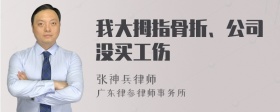 我大拇指骨折、公司没买工伤

张神兵律师
广东律参律师事务所